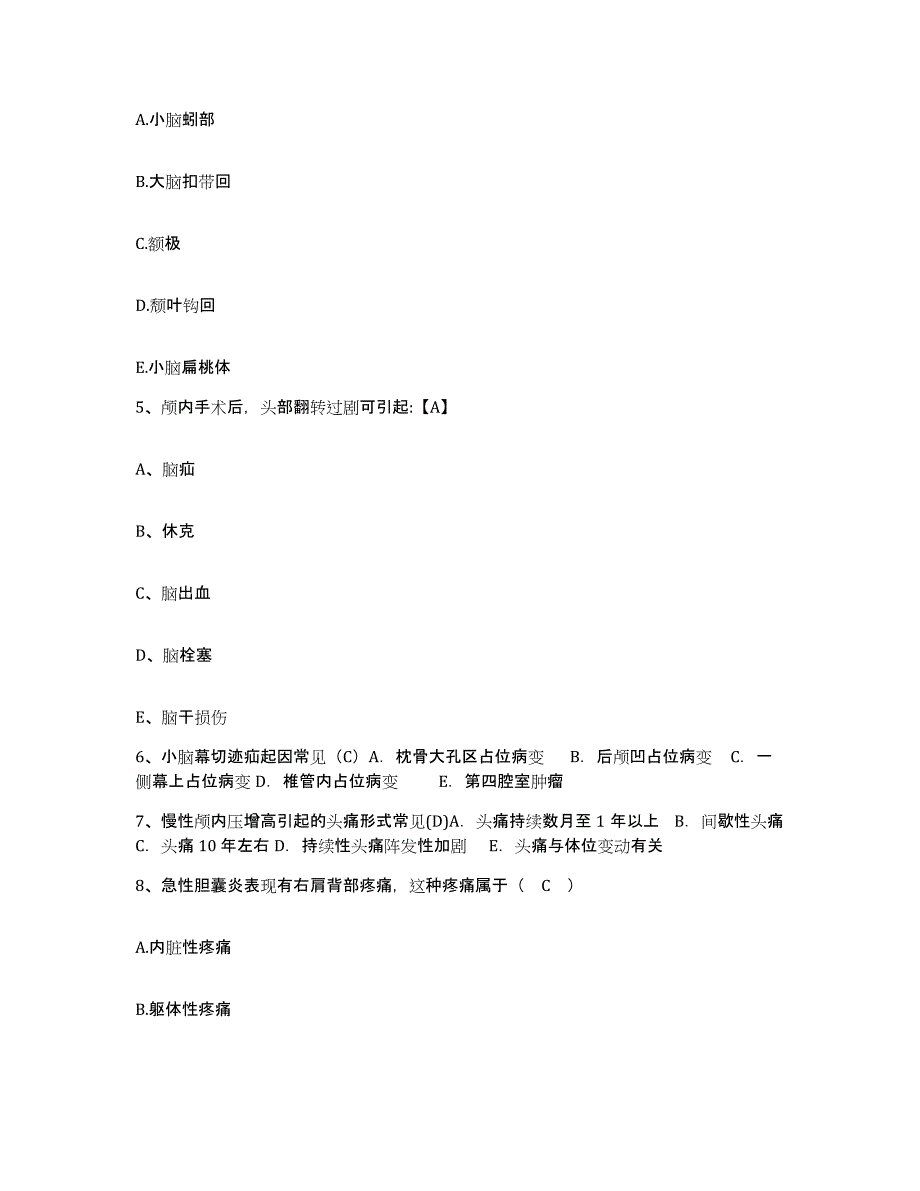 A.小脑蚓部

B.大脑扣带回

C.额极

D.颞叶钩回

E.小脑扁桃体

5、颅内手术后，头部翻转过剧可引起:【A】

A、脑疝

B、休克

C、脑出血

D、脑栓塞

E、脑干损伤

6、小脑幕切迹疝起因常见（C）A. 枕骨大孔区占位病变 B. 后颅凹占位病变 C. 一侧幕上占位病变 D. 椎管内占位病变 E. 第四腔室肿瘤

7、慢性颅内压增高引起的头痛形式常见(D)A. 头痛持续数月至 1 年以上 B. 间歇性头痛 C. 头痛 10 年左右 D. 持续性头痛阵发性加剧 E. 头痛与体位变动有关

8、急性胆囊炎表现有右肩背部疼痛，这种疼痛属于（ C ）

A.内脏性疼痛

B.躯体性疼痛